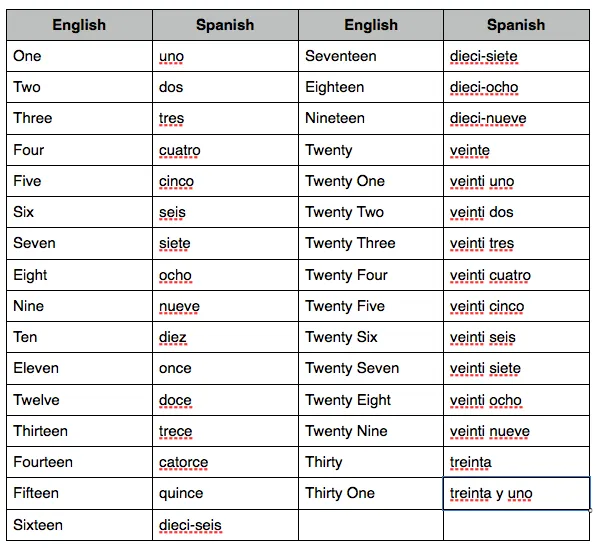 | English | Spanish | English | Spanish |
|---|---|---|---|
| One | uno | Seventeen | dieci-siete |
| Two | dos | Eighteen | dieci-ocho |
| Three | tres | Nineteen | dieci-nueve |
| Four | cuatro | Twenty | veinte |
| Five | cinco | Twenty One | veinti uno |
| Six | seis | Twenty Two | veinti dos |
| Seven | siete | Twenty Three | veinti tres |
| Eight | ocho | Twenty Four | veinti cuatro |
| Nine | nueve | Twenty Five | veinti cinco |
| Ten | diez | Twenty Six | veinti seis |
| Eleven | once | Twenty Seven | veinti siete |
| Twelve | doce | Twenty Eight | veinti ocho |
| Thirteen | trece | Twenty Nine | veinti nueve |
| Fourteen | catorce | Thirty | treinta |
| Fifteen | quince | Thirty One | treinta y uno |
| Sixteen | dieci-seis | | |